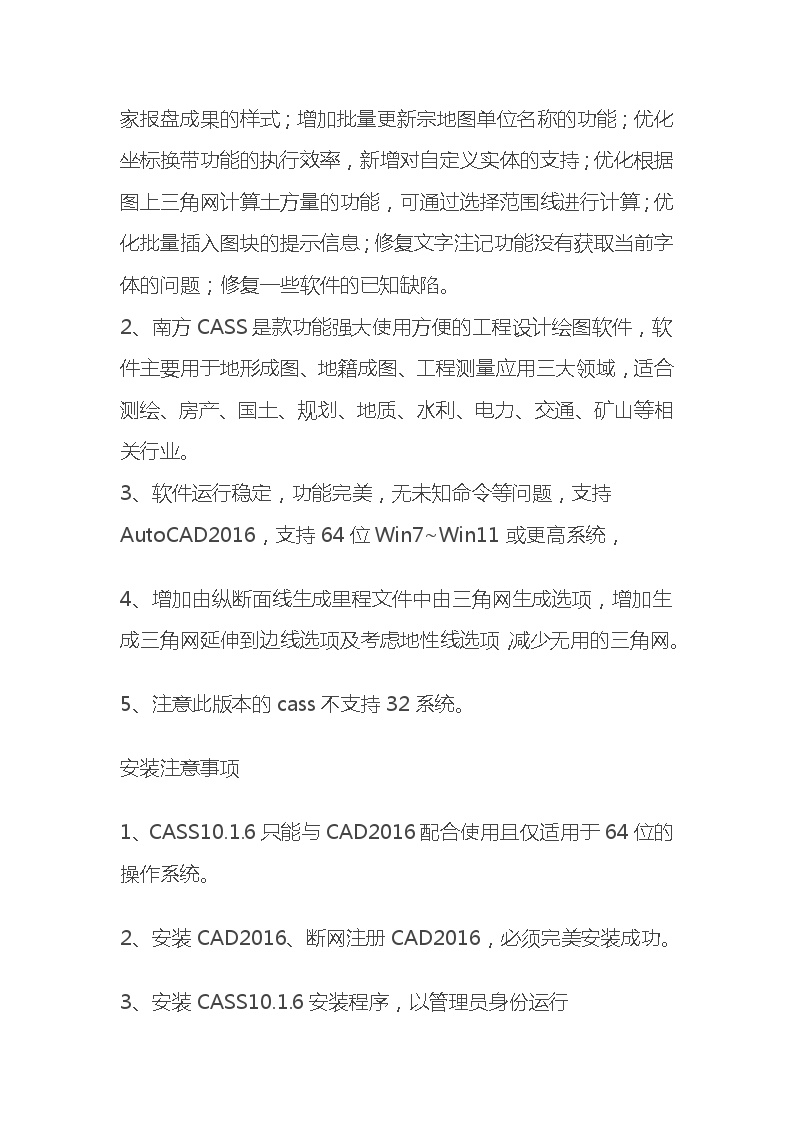 家报盘成果的样式；增加批量更新宗地图单位名称的功能；优化坐标换带功能的执行效率，新增对自定义实体的支持；优化根据图上三角网计算土方量的功能，可通过选择范围线进行计算；优化批量插入图块的提示信息；修复文字注记功能没有获取当前字体的问题；修复一些软件的已知缺陷。
2、南方 CASS 是款功能强大使用方便的工程设计绘图软件，软件主要用于地形成图、地籍成图、工程测量应用三大领域，适合测绘、房产、国土、规划、地质、水利、电力、交通、矿山等相关行业。
3、软件运行稳定，功能完美，无未知命令等问题，支持 AutoCAD2016，支持 64 位 Win7~Win11 或更高系统，

4、增加由纵断面线生成里程文件中由三角网生成选项，增加生成三角网延伸到边线选项及考虑地性线选项，减少无用的三角网。

5、注意此版本的 cass 不支持 32 系统。

安装注意事项

1、CASS10.1.6 只能与 CAD2016 配合使用且仅适用于 64 位的操作系统。

2、安装 CAD2016、断网注册 CAD2016，必须完美安装成功。

3、安装 CASS10.1.6 安装程序，以管理员身份运行